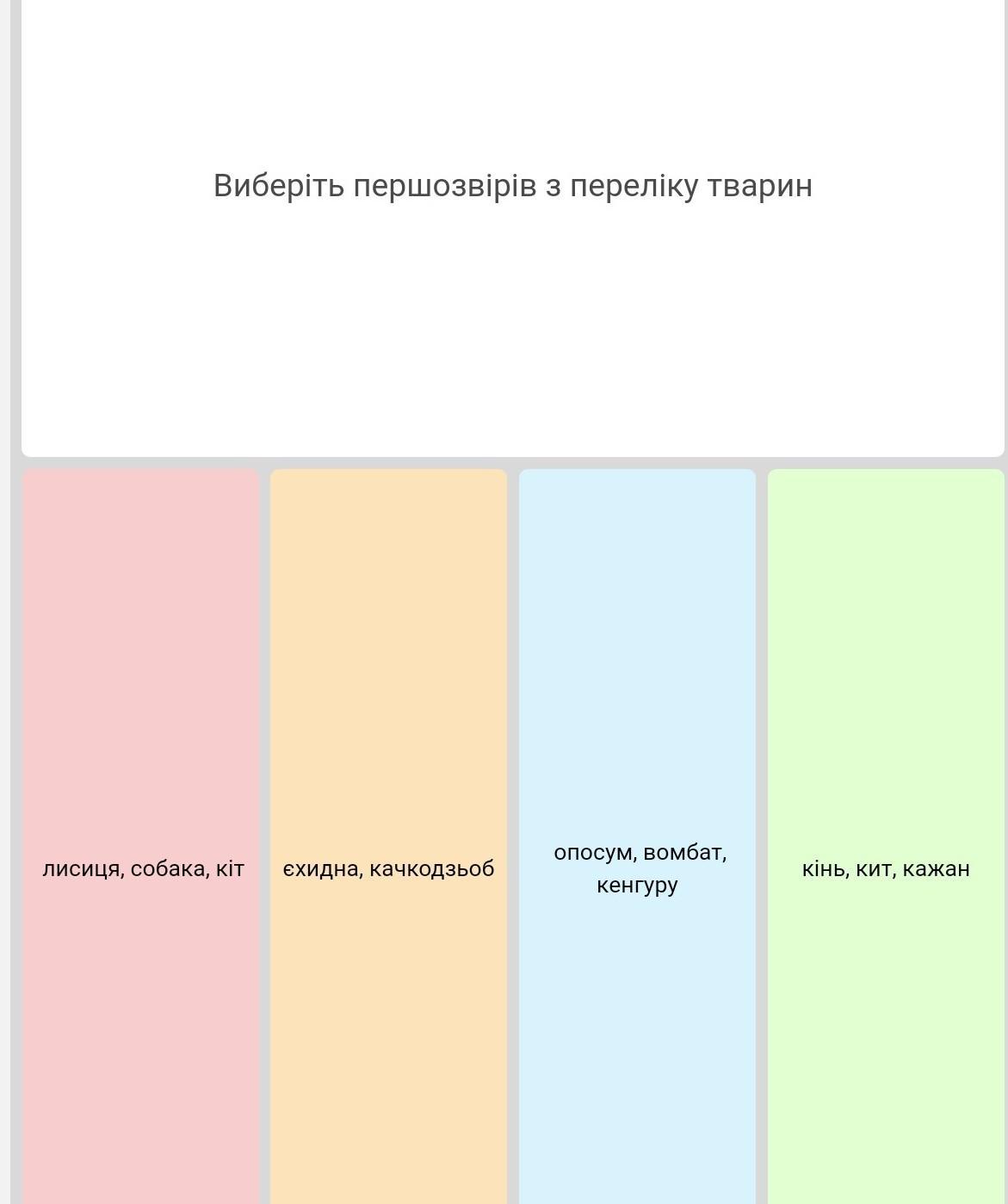 Виберіть першозвірів з переліку тварин

лисиця, собака, кіт

єхидна, качкодзьоб

опосум, вомбат, кенгуру

кінь, кит, кажан